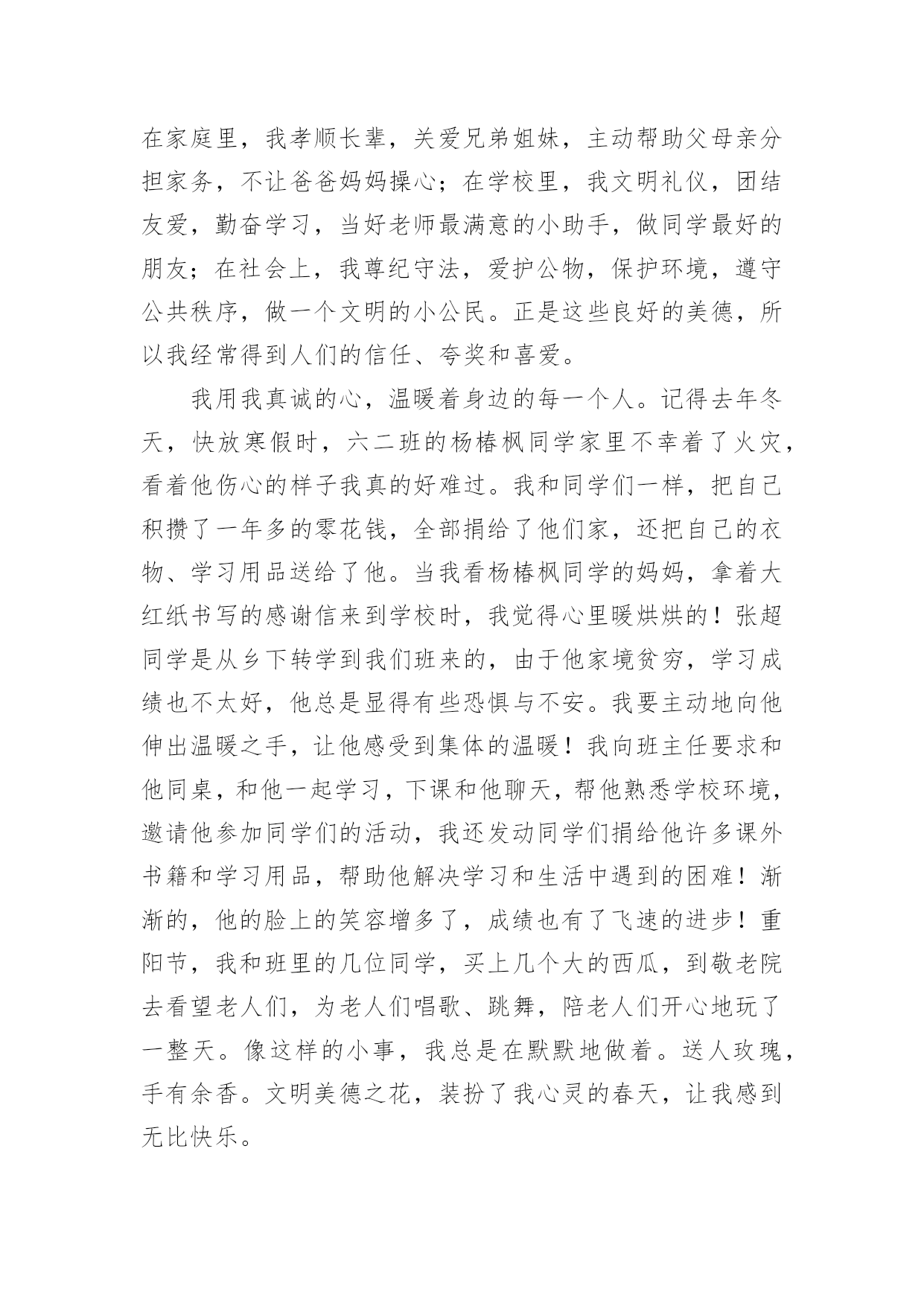 在家庭里，我孝顺长辈，关爱兄弟姐妹，主动帮助父母亲分担家务，不让爸爸妈妈操心；在学校里，我文明礼仪，团结友爱，勤奋学习，当好老师最满意的小助手，做同学最好的朋友；在社会上，我尊纪守法，爱护公物，保护环境，遵守公共秩序，做一个文明的小公民。正是这些良好的美德，所以我经常得到人们的信任、夸奖和喜爱。

我用我真诚的心，温暖着身边的每一个人。记得去年冬天，快放寒假时，六二班的杨椿枫同学家里不幸着了火灾，看着他伤心的样子我真的好难过。我和同学们一样，把自己积攒了一年多的零花钱，全部捐给了他们家，还把自己的衣物、学习用品送给了他。当我看杨椿枫同学的妈妈，拿着大红纸书写的感谢信来到学校时，我觉得心里暖烘烘的！张超同学是从乡下转学到我们班来的，由于他家境贫穷，学习成绩也不太好，他总是显得有些恐惧与不安。我要主动地向他伸出温暖之手，让他感受到集体的温暖！我向班主任要求和他同桌，和他一起学习，下课和他聊天，帮他熟悉学校环境，邀请他参加同学们的活动，我还发动同学们捐给他许多课外书籍和学习用品，帮助他解决学习和生活中遇到的困难！渐渐的，他的脸上的笑容增多了，成绩也有了飞速的进步！重阳节，我和班里的几位同学，买上几个大的西瓜，到敬老院去看望老人们，为老人们唱歌、跳舞，陪老人们开心地玩了一整天。像这样的小事，我总是在默默地做着。送人玫瑰，手有余香。文明美德之花，装扮了我心灵的春天，让我感到无比快乐。